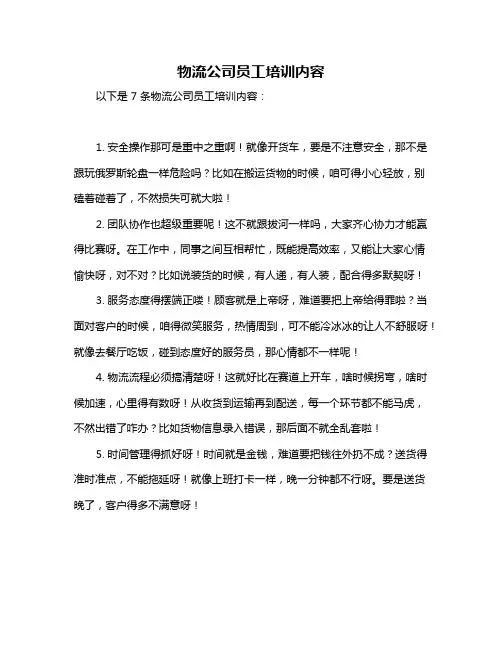 物流公司员工培训内容

以下是 7 条物流公司员工培训内容：

1. 安全操作那可是重中之重啊！就像开货车，要是不注意安全，那不是跟玩俄罗斯轮盘一样危险吗？比如在搬运货物的时候，咱可得小心轻放，别磕着碰着了，不然损失可就大啦！

2. 团队协作也超级重要呢！这不就跟拔河一样吗，大家齐心协力才能赢得比赛呀。在工作中，同事之间互相帮忙，既能提高效率，又能让大家心情愉快呀，对不对？比如说装货的时候，有人递，有人装，配合得多默契呀！

3. 服务态度得摆端正喽！顾客就是上帝呀，难道要把上帝给得罪啦？当面对客户的时候，咱得微笑服务，热情周到，可不能冷冰冰的让人不舒服呀！就像去餐厅吃饭，碰到态度好的服务员，那心情都不一样呢！

4. 物流流程必须搞清楚呀！这就好比在赛道上开车，啥时候拐弯，啥时候加速，心里得有数呀！从收货到运输再到配送，每一个环节都不能马虎，不然出错了咋办？比如货物信息录入错误，那后面不就全乱套啦！

5. 时间管理得抓好呀！时间就是金钱，难道要把钱往外扔不成？送货得准时准点，不能拖延呀！就像上班打卡一样，晚一分钟都不行呀。要是送货晚了，客户得多不满意呀！